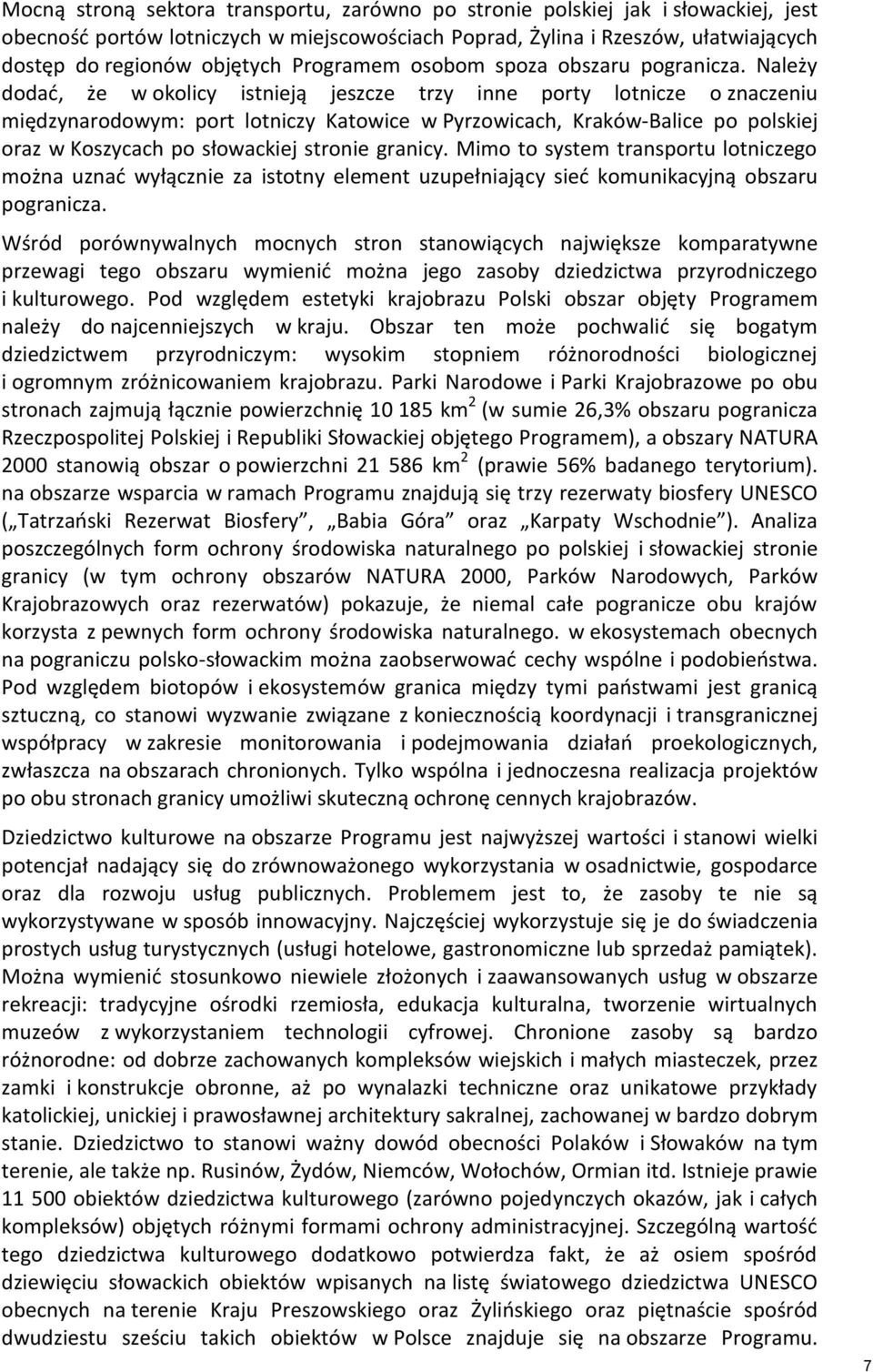 Mocną stroną sektora transportu, zarówno po stronie polskiej jak i słowackiej, jest obecność portów lotniczych w miejscowościach Poprad, Żylina i Rzeszów, ułatwiających dostęp do regionów objętych Programem osobom spoza obszaru pogranicza. Należy dodać, że w okolicy istnieją jeszcze trzy inne porty lotnicze o znaczeniu międzynarodowym: port lotniczy Katowice w Pyrzowicach, Kraków-Balice po polskiej oraz w Koszycach po słowackiej stronie granicy. Mimo to system transportu lotniczego można uznać wyłącznie za istotny element uzupełniający sieć komunikacyjną obszaru pogranicza.

Wśród porównywalnych mocnych stron stanowiących największe komparatywne przewagi tego obszaru wymienić można jego zasoby dziedzictwa przyrodniczego i kulturowego. Pod względem estetyki krajobrazu Polski obszar objęty Programem należy do najcenniejszych w kraju. Obszar ten może pochwalić się bogatym dziedzictwem przyrodniczym: wysokim stopniem różnorodności biologicznej i ogromnym zróżnicowaniem krajobrazu. Parki Narodowe i Parki Krajobrazowe po obu stronach zajmują łącznie powierzchnię 10 185 km$^2$ (w sumie 26,3% obszaru pogranicza Rzeczpospolitej Polskiej i Republiki Słowackiej objętego Programem), a obszary NATURA 2000 stanowią obszar o powierzchni 21 586 km$^2$ (prawie 56% badanego terytorium). na obszarze wsparcia w ramach Programu znajdują się trzy rezerwaty biosfery UNESCO („Tatrzański Rezerwat Biosfery”, „Babia Góra” oraz „Karpaty Wschodnie”). Analiza poszczególnych form ochrony środowiska naturalnego po polskiej i słowackiej stronie granicy (w tym ochrony obszarów NATURA 2000, Parków Narodowych, Parków Krajobrazowych oraz rezerwatów) pokazuje, że niemal całe pogranicze obu krajów korzysta z pewnych form ochrony środowiska naturalnego. w ekosystemach obecnych na pograniczu polsko-słowackim można zaobserwować cechy wspólne i podobieństwa. Pod względem biotopów i ekosystemów granica między tymi państwami jest granicą sztuczną, co stanowi wyzwanie związane z koniecznością koordynacji i transgranicznej współpracy w zakresie monitorowania i podejmowania działań proekologicznych, zwłaszcza na obszarach chronionych. Tylko wspólna i jednoczesna realizacja projektów po obu stronach granicy umożliwi skuteczną ochronę cennych krajobrazów.

Dziedzictwo kulturowe na obszarze Programu jest najwyższej wartości i stanowi wielki potencjał nadający się do zrównoważonego wykorzystania w osadnictwie, gospodarce oraz dla rozwoju usług publicznych. Problemem jest to, że zasoby te nie są wykorzystywane w sposób innowacyjny. Najczęściej wykorzystuje się je do świadczenia prostych usług turystycznych (usługi hotelowe, gastronomiczne lub sprzedaż pamiątek). Można wymienić stosunkowo niewiele złożonych i zaawansowanych usług w obszarze rekreacji: tradycyjne ośrodki rzemiosła, edukacja kulturalna, tworzenie wirtualnych muzeów z wykorzystaniem technologii cyfrowej. Chronione zasoby są bardzo różnorodne: od dobrze zachowanych kompleksów wiejskich i małych miasteczek, przez zamki i konstrukcje obronne, aż po wynalazki techniczne oraz unikatowe przykłady katolickiej, unickiej i prawosławnej architektury sakralnej, zachowanej w bardzo dobrym stanie. Dziedzictwo to stanowi ważny dowód obecności Polaków i Słowaków na tym terenie, ale także np. Rusinów, Żydów, Niemców, Wołochów, Ormian itd. Istnieje prawie 11 500 obiektów dziedzictwa kulturowego (zarówno pojedynczych okazów, jak i całych kompleksów) objętych różnymi formami ochrony administracyjnej. Szczególną wartość tego dziedzictwa kulturowego dodatkowo potwierdza fakt, że aż osiem spośród dziewięciu słowackich obiektów wpisanych na listę światowego dziedzictwa UNESCO obecnych na terenie Kraju Preszowskiego oraz Żylińskiego oraz piętnaście spośród dwudziestu sześciu takich obiektów w Polsce znajduje się na obszarze Programu.

7